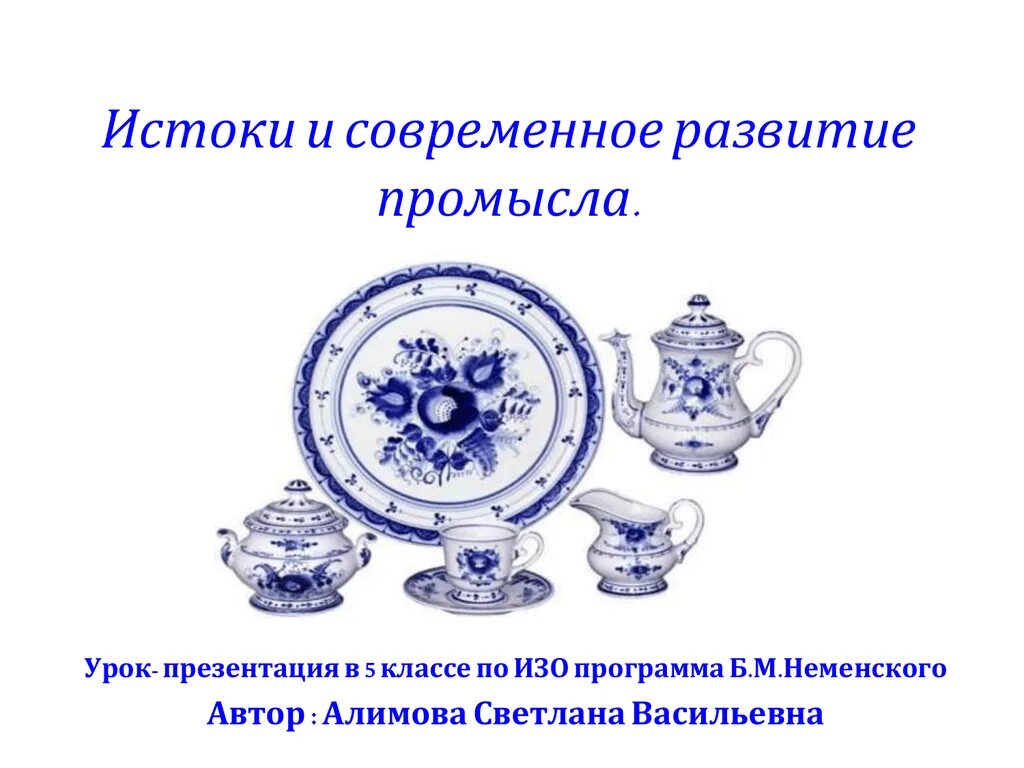 Истоки и современное развитие промысла.

Урок- презентация в 5 классе по ИЗО программа Б.М.Неменского
Автор : Алимова Светлана Васильевна